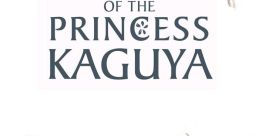 OF THE
PRINCESS
KAGUYA